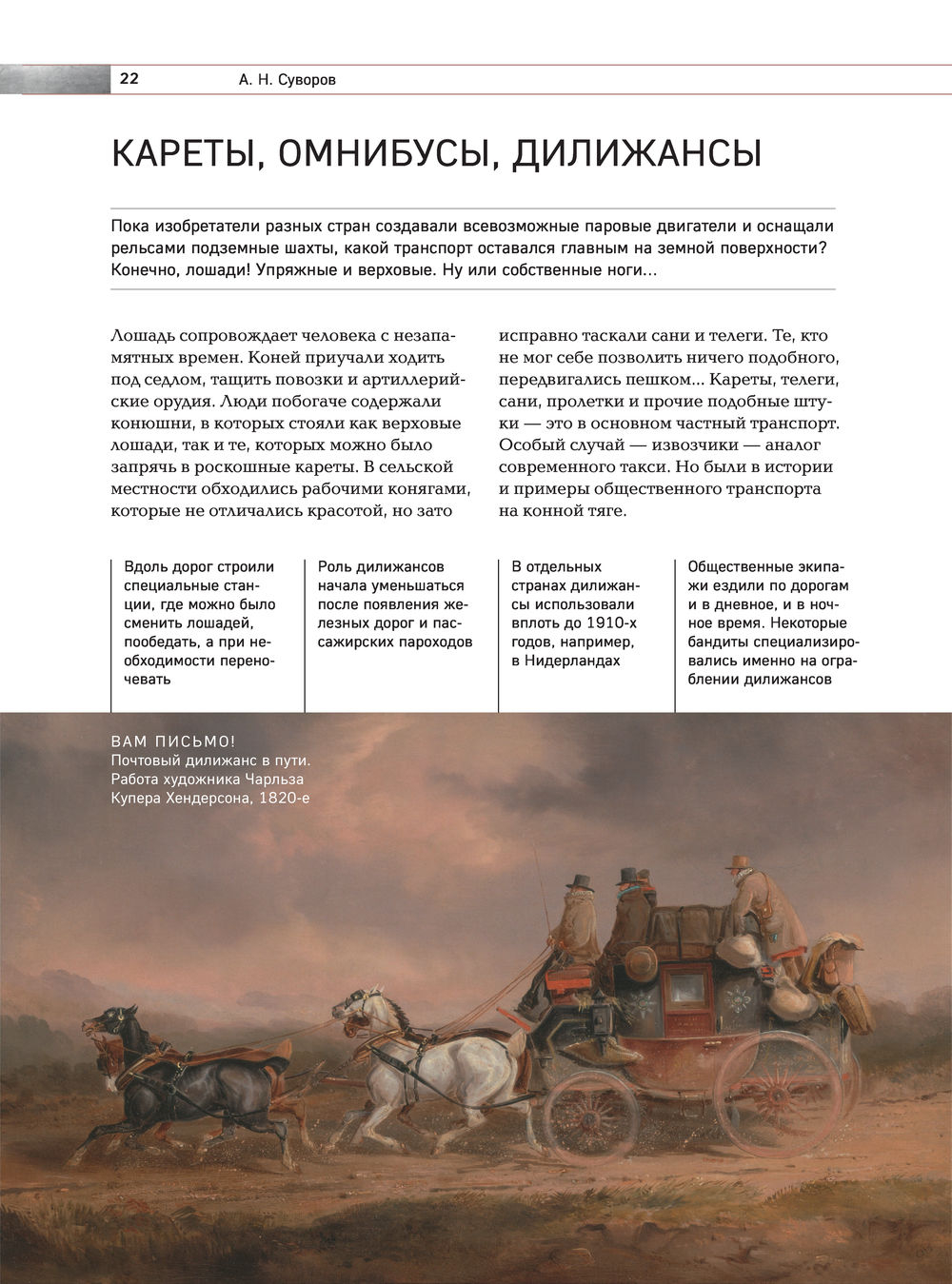 22 А. Н. Суворов

КАРЕТЫ, ОМНИБУСЫ, ДИЛИЖАНСЫ

Пока изобретатели разных стран создавали всевозможные паровые двигатели и оснащали рельсами подземные шахты, какой транспорт оставался главным на земной поверхности? Конечно, лошади! Упряжные и верховые. Ну или собственные ноги...

Лошадь сопровождает человека с незапамятных времен. Коней приучали ходить под седлом, тащить повозки и артиллерийские орудия. Люди побогаче содержали конюшни, в которых стояли как верховые лошади, так и те, которых можно было запрячь в роскошные кареты. В сельской местности обходились рабочими конягами, которые не отличались красотой, но зато исправно таскали сани и телеги. Те, кто не мог себе позволить ничего подобного, передвигались пешком... Кареты, телеги, сани, пролетки и прочие подобные штуки — это в основном частный транспорт. Особый случай — извозчики — аналог современного такси. Но были в истории и примеры общественного транспорта на конной тяге.

Вдоль дорог строили специальные станции, где можно было сменить лошадей, пообедать, а при необходимости переночевать

Роль дилижансов начала уменьшаться после появления железных дорог и пассажирских пароходов

В отдельных странах дилижансы использовали вплоть до 1910-х годов, например, в Нидерландах

Общественные экипажи ездили по дорогам и в дневное, и в ночное время. Некоторые бандиты специализировались именно на ограблении дилижансов

ВАМ ПИСЬМО!
Почтовый дилижанс в пути. Работа художника Чарльза Купера Хендерсона, 1820-е